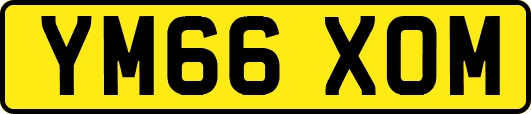 YM66 XOM